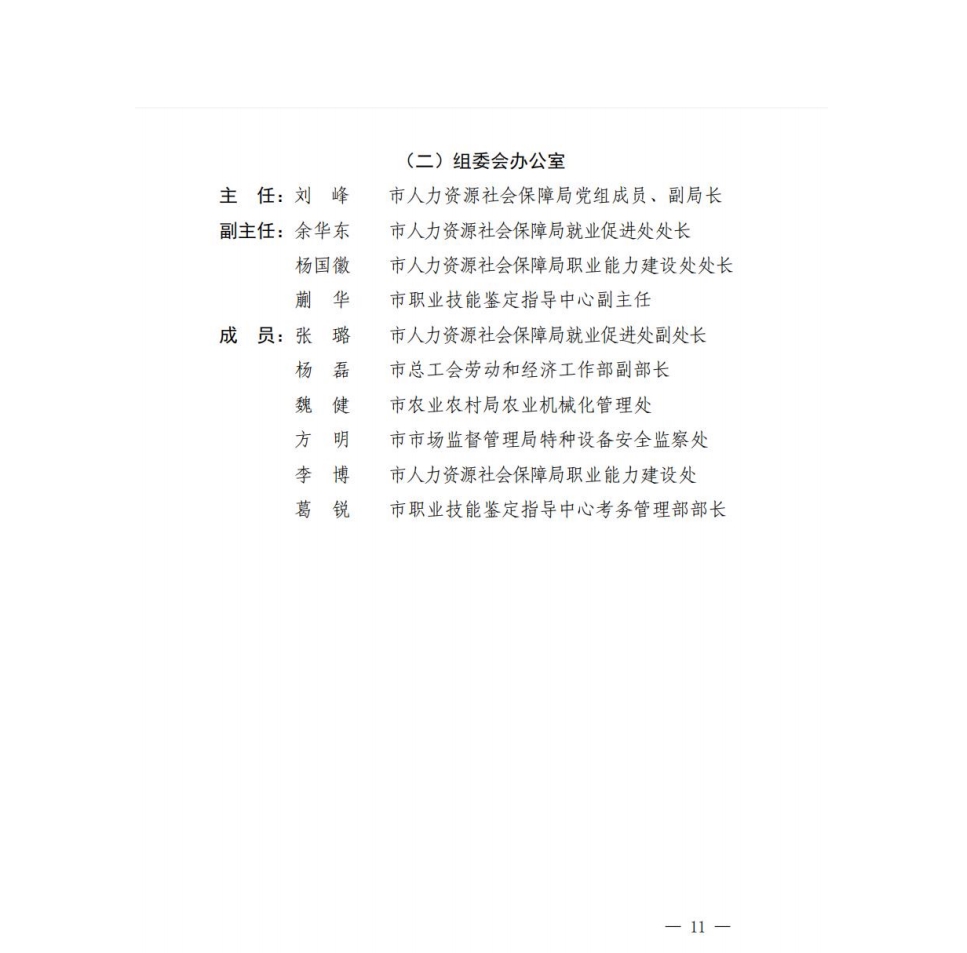 （二）组委会办公室

主　任：刘　峰　　市人力资源社会保障局党组成员、副局长

副主任：余华东　　市人力资源社会保障局就业促进处处长

杨国徽　　市人力资源社会保障局职业能力建设处处长

蒯　华　　市职业技能鉴定指导中心副主任

成　员：张　璐　　市人力资源社会保障局就业促进处副处长

杨　磊　　市总工会劳动和经济工作部副部长

魏　健　　市农业农村局农业机械化管理处

方　明　　市市场监督管理局特种设备安全监察处

李　博　　市人力资源社会保障局职业能力建设处

葛　锐　　市职业技能鉴定指导中心考务管理部部长

— 11 —